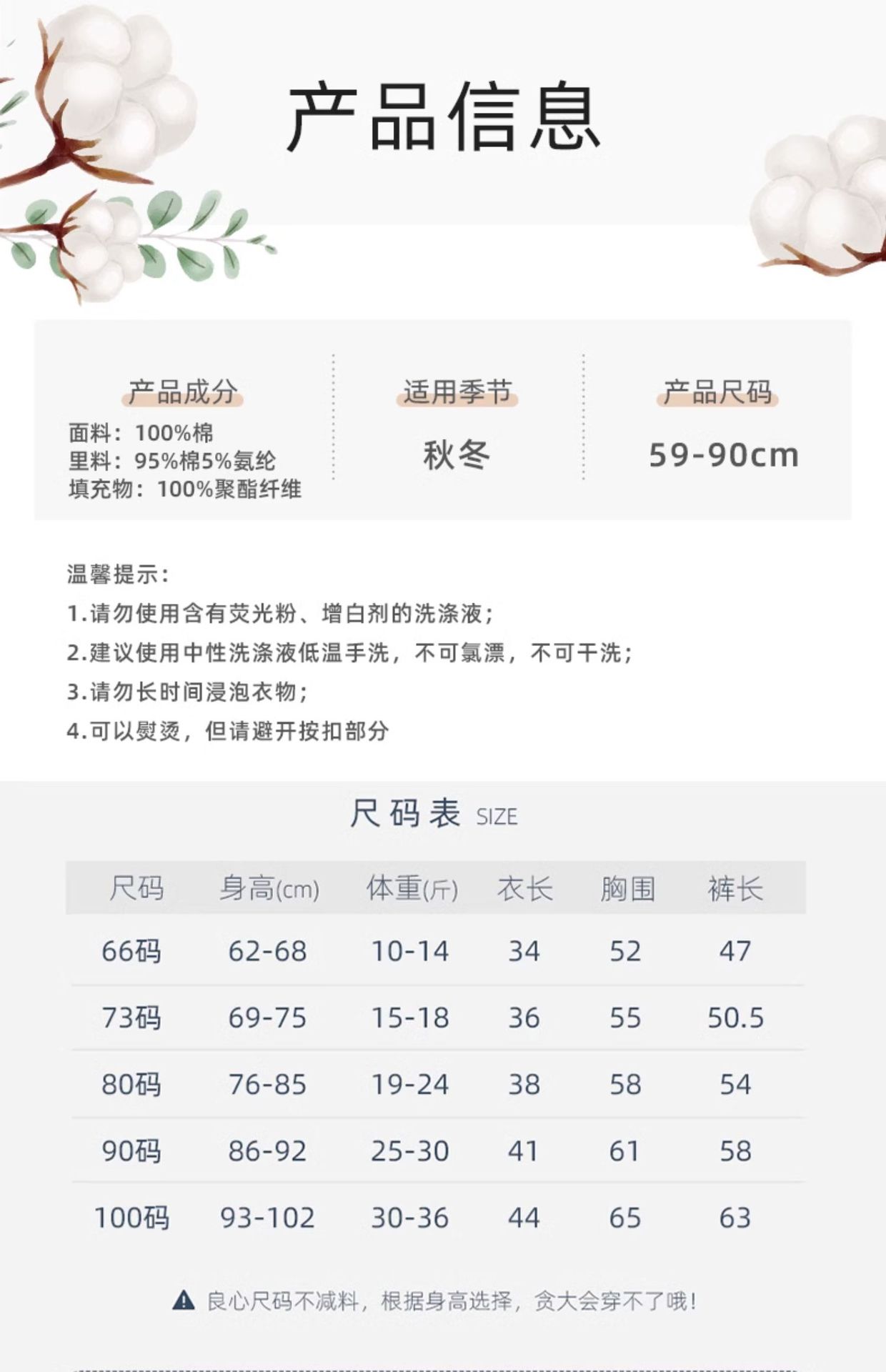 产品信息

产品成分
面料：100%棉
里料：95%棉5%氨纶
填充物：100%聚酯纤维

适用季节
秋冬

产品尺码
59-90cm

温馨提示：
1.请勿使用含有荧光粉、增白剂的洗涤液；
2.建议使用中性洗涤液低温手洗，不可氯漂，不可干洗；
3.请勿长时间浸泡衣物；
4.可以熨烫，但请避开按扣部分

尺码表 SIZE

| 尺码 | 身高(cm) | 体重(斤) | 衣长 | 胸围 | 裤长 |
|---|---|---|---|---|---|
| 66码 | 62-68 | 10-14 | 34 | 52 | 47 |
| 73码 | 69-75 | 15-18 | 36 | 55 | 50.5 |
| 80码 | 76-85 | 19-24 | 38 | 58 | 54 |
| 90码 | 86-92 | 25-30 | 41 | 61 | 58 |
| 100码 | 93-102 | 30-36 | 44 | 65 | 63 |

良心尺码不减料，根据身高选择，贪大会穿不了哦！